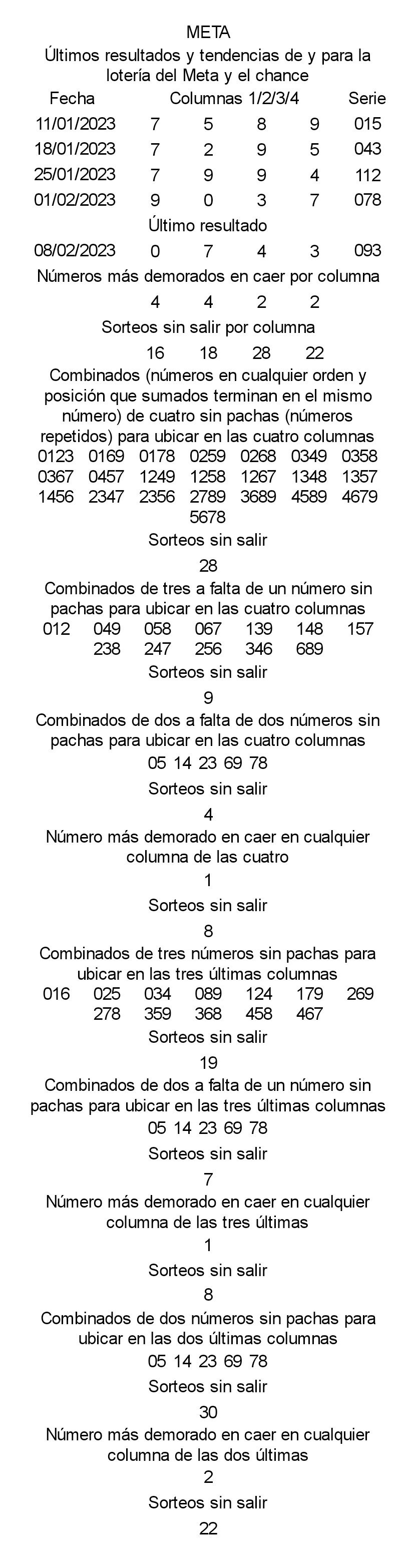 META

Últimos resultados y tendencias de y para la lotería del Meta y el chance

| Fecha | Columnas 1/2/3/4 | | | | Serie |
|---|---|---|---|---|---|
| 11/01/2023 | 7 | 5 | 8 | 9 | 015 |
| 18/01/2023 | 7 | 2 | 9 | 5 | 043 |
| 25/01/2023 | 7 | 9 | 9 | 4 | 112 |
| 01/02/2023 | 9 | 0 | 3 | 7 | 078 |

Último resultado

| 08/02/2023 | 0 | 7 | 4 | 3 | 093 |
|---|---|---|---|---|---|

Números más demorados en caer por columna

4 4 2 2

Sorteos sin salir por columna

16 18 28 22

Combinados (números en cualquier orden y posición que sumados terminan en el mismo número) de cuatro sin pachas (números repetidos) para ubicar en las cuatro columnas

0123 0169 0178 0259 0268 0349 0358 0367 0457 1249 1258 1267 1348 1357 1456 2347 2356 2789 3689 4589 4679 5678

Sorteos sin salir

28

Combinados de tres a falta de un número sin pachas para ubicar en las cuatro columnas

012 049 058 067 139 148 157 238 247 256 346 689

Sorteos sin salir

9

Combinados de dos a falta de dos números sin pachas para ubicar en las cuatro columnas

05 14 23 69 78

Sorteos sin salir

4

Número más demorado en caer en cualquier columna de las cuatro

1

Sorteos sin salir

8

Combinados de tres números sin pachas para ubicar en las tres últimas columnas

016 025 034 089 124 179 269 278 359 368 458 467

Sorteos sin salir

19

Combinados de dos a falta de un número sin pachas para ubicar en las tres últimas columnas

05 14 23 69 78

Sorteos sin salir

7

Número más demorado en caer en cualquier columna de las tres últimas

1

Sorteos sin salir

8

Combinados de dos números sin pachas para ubicar en las dos últimas columnas

05 14 23 69 78

Sorteos sin salir

30

Número más demorado en caer en cualquier columna de las dos últimas

2

Sorteos sin salir

22